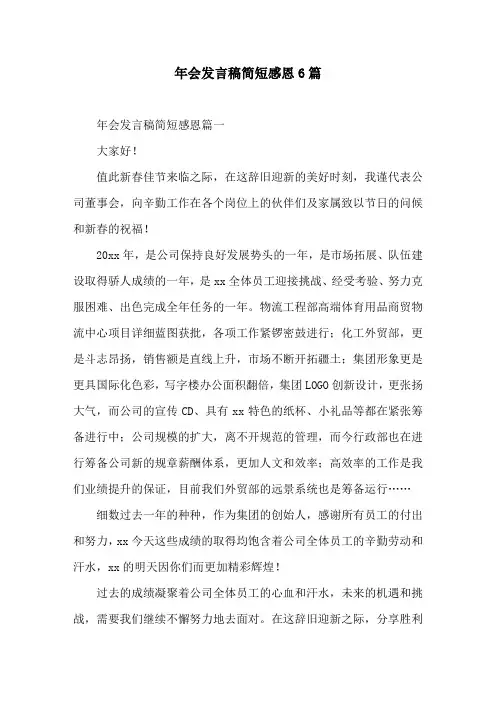 年会发言稿简短感恩6篇

年会发言稿简短感恩篇一

大家好！

值此新春佳节来临之际，在这辞旧迎新的美好时刻，我谨代表公司董事会，向辛勤工作在各个岗位上的伙伴们及家属致以节日的问候和新春的祝福！

20xx年，是公司保持良好发展势头的一年，是市场拓展、队伍建设取得骄人成绩的一年，是xx全体员工迎接挑战、经受考验、努力克服困难、出色完成全年任务的一年。物流工程部高端体育用品商贸物流中心项目详细蓝图获批，各项工作紧锣密鼓进行；化工外贸部，更是斗志昂扬，销售额是直线上升，市场不断开拓疆土；集团形象更是更具国际化色彩，写字楼办公面积翻倍，集团LOGO创新设计，更张扬大气，而公司的宣传CD、具有xx特色的纸杯、小礼品等都在紧张筹备进行中；公司规模的扩大，离不开规范的管理，而今行政部也在进行筹备公司新的规章薪酬体系，更加人文和效率；高效率的工作是我们业绩提升的保证，目前我们外贸部的远景系统也是筹备运行……

细数过去一年的种种，作为集团的创始人，感谢所有员工的付出和努力，xx今天这些成绩的取得均饱含着公司全体员工的辛勤劳动和汗水，xx的明天因你们而更加精彩辉煌！

过去的成绩凝聚着公司全体员工的心血和汗水，未来的机遇和挑战，需要我们继续不懈努力地去面对。在这辞旧迎新之际，分享胜利